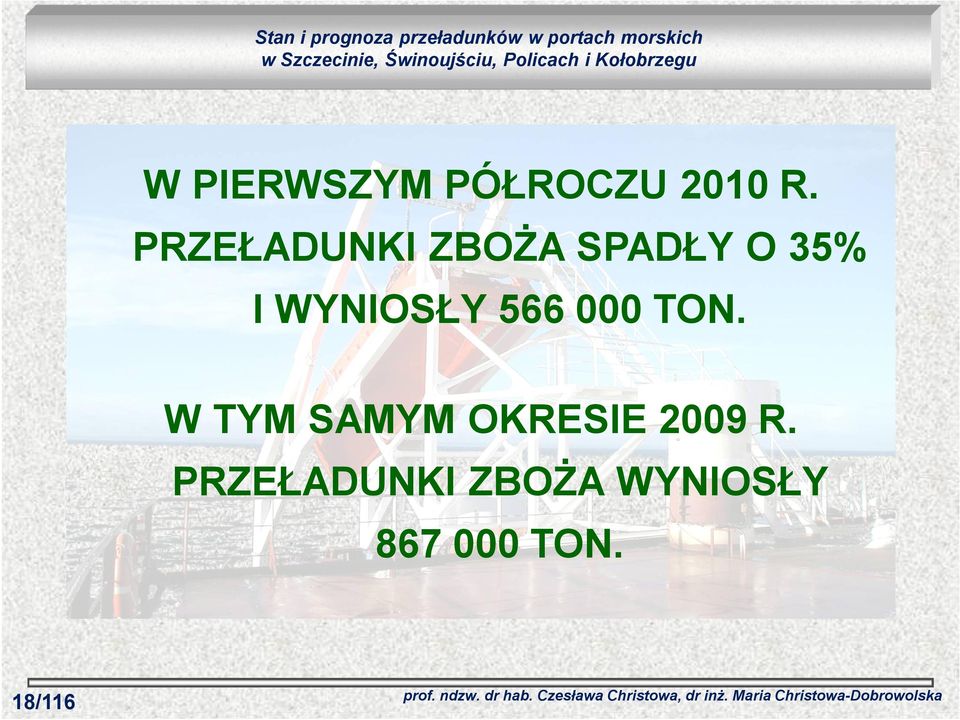 Stan i prognoza przeładunków w portach morskich
w Szczecinie, Świnoujściu, Policach i Kołobrzegu

W PIERWSZYM PÓŁROCZU 2010 R.
PRZEŁADUNKI ZBOŻA SPADŁY O 35%
I WYNIOSŁY 566 000 TON.

W TYM SAMYM OKRESIE 2009 R.
PRZEŁADUNKI ZBOŻA WYNIOSŁY
867 000 TON.

18/116

prof. ndzw. dr hab. Czesława Christowa, dr inż. Maria Christowa-Dobrowolska